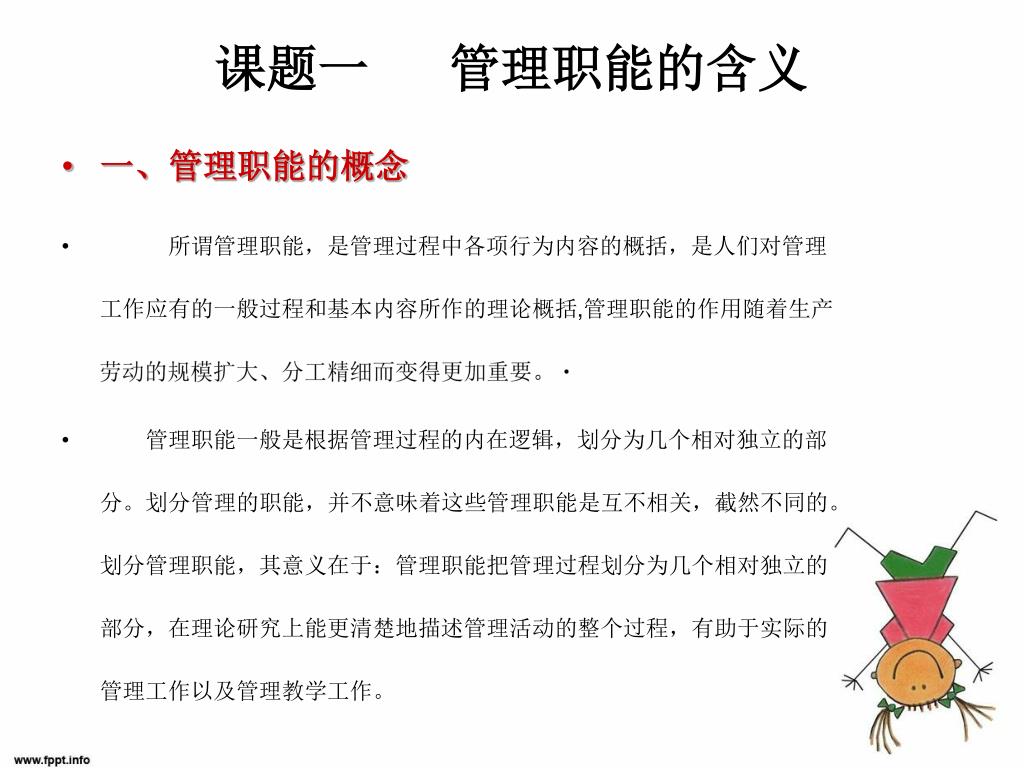 课题一　　管理职能的含义

• 一、管理职能的概念

• 所谓管理职能，是管理过程中各项行为内容的概括，是人们对管理工作应有的一般过程和基本内容所作的理论概括,管理职能的作用随着生产劳动的规模扩大、分工精细而变得更加重要。·

• 管理职能一般是根据管理过程的内在逻辑，划分为几个相对独立的部分。划分管理的职能，并不意味着这些管理职能是互不相关，截然不同的。划分管理职能，其意义在于：管理职能把管理过程划分为几个相对独立的部分，在理论研究上能更清楚地描述管理活动的整个过程，有助于实际的管理工作以及管理教学工作。

www.fppt.info